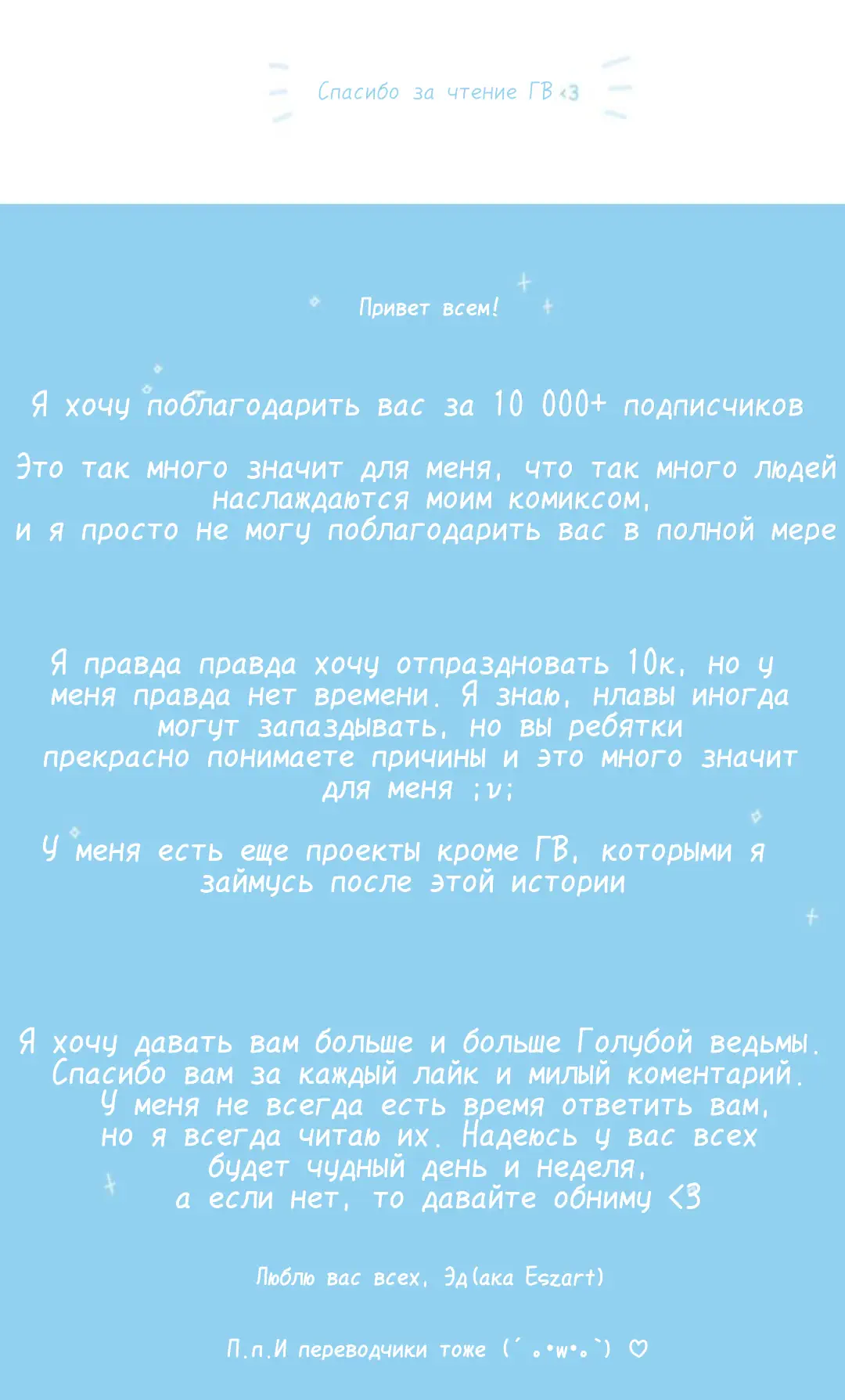 Спасибо за чтение ГВ <3

Привет всем!

Я хочу поблагодарить вас за 10 000+ подписчиков

Это так много значит для меня, что так много людей наслаждаются моим комиксом, и я просто не могу поблагодарить вас в полной мере

Я правда правда хочу отпраздновать 10к, но у меня правда нет времени. Я знаю, нлавы иногда могут запаздывать, но вы ребятки прекрасно понимаете причины и это много значит для меня ;v;

У меня есть еще проекты кроме ГВ, которыми я займусь после этой истории

Я хочу давать вам больше и больше Голубой ведьмы. Спасибо вам за каждый лайк и милый коментарий. У меня не всегда есть время ответить вам, но я всегда читаю их. Надеюсь у вас всех будет чудный день и неделя, а если нет, то давайте обниму <3

Люблю вас всех, Эд(aka Eszart)

П.п.И переводчики тоже (´｡•w•｡`) ♡